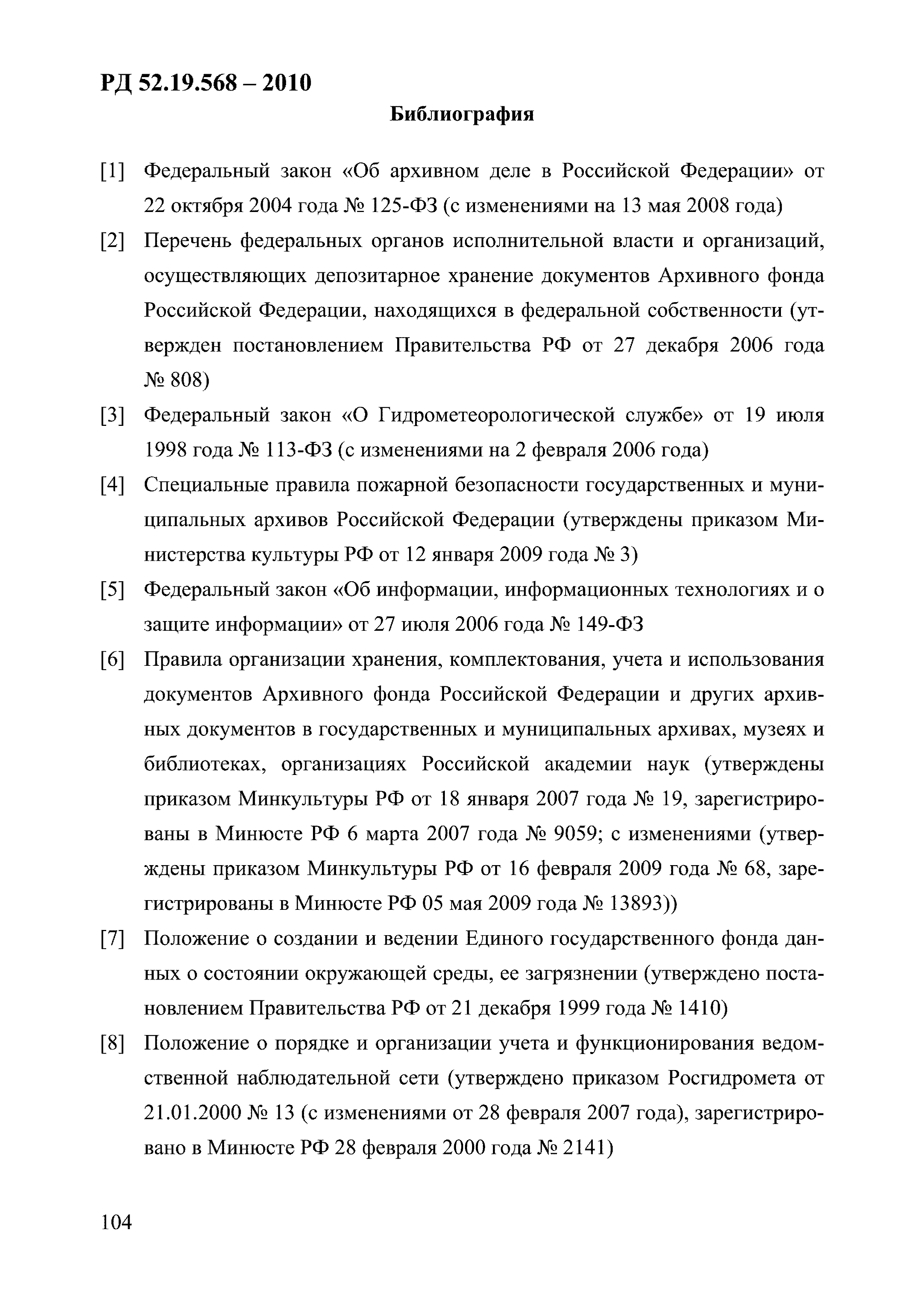 РД 52.19.568 – 2010

Библиография

[1] Федеральный закон «Об архивном деле в Российской Федерации» от 22 октября 2004 года № 125-ФЗ (с изменениями на 13 мая 2008 года)

[2] Перечень федеральных органов исполнительной власти и организаций, осуществляющих депозитарное хранение документов Архивного фонда Российской Федерации, находящихся в федеральной собственности (утвержден постановлением Правительства РФ от 27 декабря 2006 года № 808)

[3] Федеральный закон «О Гидрометеорологической службе» от 19 июля 1998 года № 113-ФЗ (с изменениями на 2 февраля 2006 года)

[4] Специальные правила пожарной безопасности государственных и муниципальных архивов Российской Федерации (утверждены приказом Министерства культуры РФ от 12 января 2009 года № 3)

[5] Федеральный закон «Об информации, информационных технологиях и о защите информации» от 27 июля 2006 года № 149-ФЗ

[6] Правила организации хранения, комплектования, учета и использования документов Архивного фонда Российской Федерации и других архивных документов в государственных и муниципальных архивах, музеях и библиотеках, организациях Российской академии наук (утверждены приказом Минкультуры РФ от 18 января 2007 года № 19, зарегистрированы в Минюсте РФ 6 марта 2007 года № 9059; с изменениями (утверждены приказом Минкультуры РФ от 16 февраля 2009 года № 68, зарегистрированы в Минюсте РФ 05 мая 2009 года № 13893))

[7] Положение о создании и ведении Единого государственного фонда данных о состоянии окружающей среды, ее загрязнении (утверждено постановлением Правительства РФ от 21 декабря 1999 года № 1410)

[8] Положение о порядке и организации учета и функционирования ведомственной наблюдательной сети (утверждено приказом Росгидромета от 21.01.2000 № 13 (с изменениями от 28 февраля 2007 года), зарегистрировано в Минюсте РФ 28 февраля 2000 года № 2141)

104